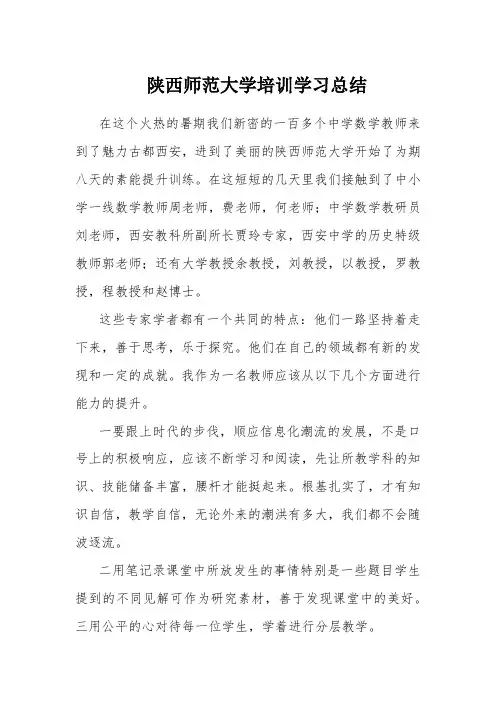 陕西师范大学培训学习总结

在这个火热的暑期我们新密的一百多个中学数学教师来到了魅力古都西安，进到了美丽的陕西师范大学开始了为期八天的素能提升训练。在这短短的几天里我们接触到了中小学一线数学教师周老师，费老师，何老师；中学数学教研员刘老师，西安教科所副所长贾玲专家，西安中学的历史特级教师郭老师；还有大学教授余教授，刘教授，以教授，罗教授，程教授和赵博士。

这些专家学者都有一个共同的特点：他们一路坚持着走下来，善于思考，乐于探究。他们在自己的领域都有新的发现和一定的成就。我作为一名教师应该从以下几个方面进行能力的提升。

一要跟上时代的步伐，顺应信息化潮流的发展，不是口号上的积极响应，应该不断学习和阅读，先让所教学科的知识、技能储备丰富，腰杆才能挺起来。根基扎实了，才有知识自信，教学自信，无论外来的潮洪有多大，我们都不会随波逐流。

二用笔记录课堂中所放发生的事情特别是一些题目学生提到的不同见解可作为研究素材，善于发现课堂中的美好。三用公平的心对待每一位学生，学着进行分层教学。